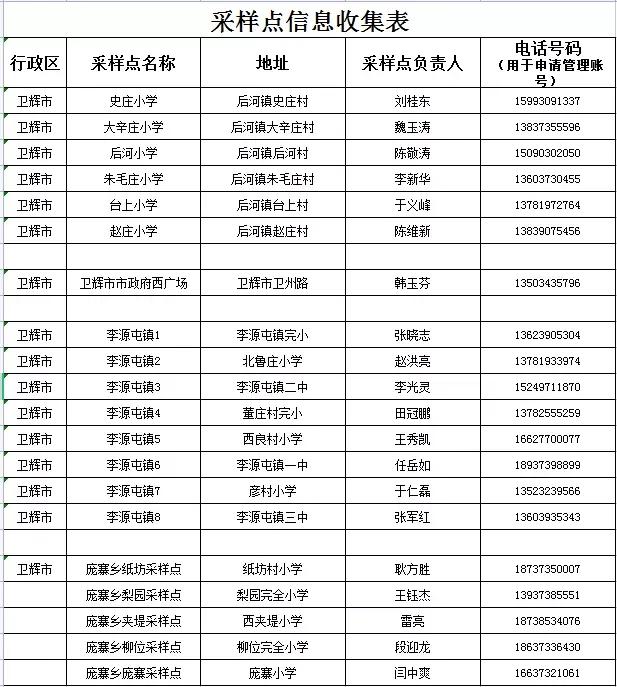 采样点信息收集表

| 行政区 | 采样点名称 | 地址 | 采样点负责人 | 电话号码（用于申请管理账号） |
|---|---|---|---|---|
| 卫辉市 | 史庄小学 | 后河镇史庄村 | 刘桂东 | 15993091337 |
| 卫辉市 | 大辛庄小学 | 后河镇大辛庄村 | 魏玉涛 | 13837355596 |
| 卫辉市 | 后河小学 | 后河镇后河村 | 陈敬涛 | 15090302050 |
| 卫辉市 | 朱毛庄小学 | 后河镇朱毛庄村 | 李新华 | 13603730455 |
| 卫辉市 | 台上小学 | 后河镇台上村 | 于义峰 | 13781972764 |
| 卫辉市 | 赵庄小学 | 后河镇赵庄村 | 陈维新 | 13839075456 |
| | | | | |
| 卫辉市 | 卫辉市市政府西广场 | 卫辉市卫州路 | 韩玉芬 | 13503435796 |
| | | | | |
| 卫辉市 | 李源屯镇1 | 李源屯镇完小 | 张晓志 | 13623905304 |
| 卫辉市 | 李源屯镇2 | 北鲁庄小学 | 赵洪亮 | 13781933974 |
| 卫辉市 | 李源屯镇3 | 李源屯镇二中 | 李光灵 | 15249711870 |
| 卫辉市 | 李源屯镇4 | 董庄村完小 | 田冠鹏 | 13782555259 |
| 卫辉市 | 李源屯镇5 | 西良村小学 | 王秀凯 | 16627700077 |
| 卫辉市 | 李源屯镇6 | 李源屯镇一中 | 任岳如 | 18937398899 |
| 卫辉市 | 李源屯镇7 | 彦村小学 | 于仁磊 | 13523239566 |
| 卫辉市 | 李源屯镇8 | 李源屯镇三中 | 张军红 | 13603935343 |
| | | | | |
| 卫辉市 | 庞寨乡纸坊采样点 | 纸坊村小学 | 耿方胜 | 18737350007 |
| | 庞寨乡梨园采样点 | 梨园完全小学 | 王钰杰 | 13937385551 |
| | 庞寨乡夹堤采样点 | 西夹堤小学 | 雷亮 | 18738534076 |
| | 庞寨乡柳位采样点 | 柳位完全小学 | 段迎龙 | 18637336430 |
| | 庞寨乡庞寨采样点 | 庞寨小学 | 闫中爽 | 16637321061 |